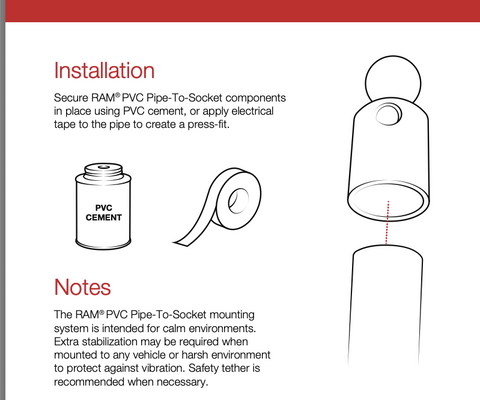 Installation

Secure RAM® PVC Pipe-To-Socket components in place using PVC cement, or apply electrical tape to the pipe to create a press-fit.

PVC CEMENT

Notes

The RAM® PVC Pipe-To-Socket mounting system is intended for calm environments. Extra stabilization may be required when mounted to any vehicle or harsh environment to protect against vibration. Safety tether is recommended when necessary.